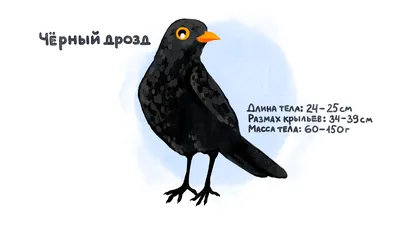 Чёрный дрозд

Длина тела: 24–25 см
Размах крыльев: 34–39 см
Масса тела: 60–150 г